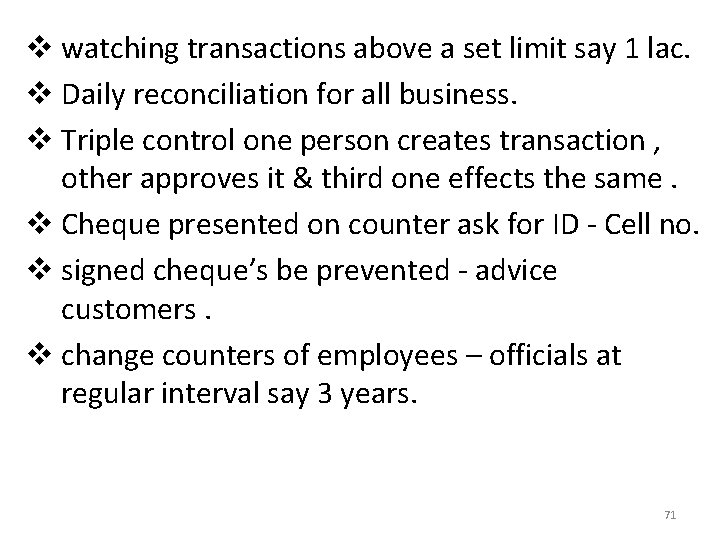 ❖ watching transactions above a set limit say 1 lac.

❖ Daily reconciliation for all business.

❖ Triple control one person creates transaction , other approves it & third one effects the same .

❖ Cheque presented on counter ask for ID - Cell no.

❖ signed cheque's be prevented - advice customers .

❖ change counters of employees – officials at regular interval say 3 years.

71